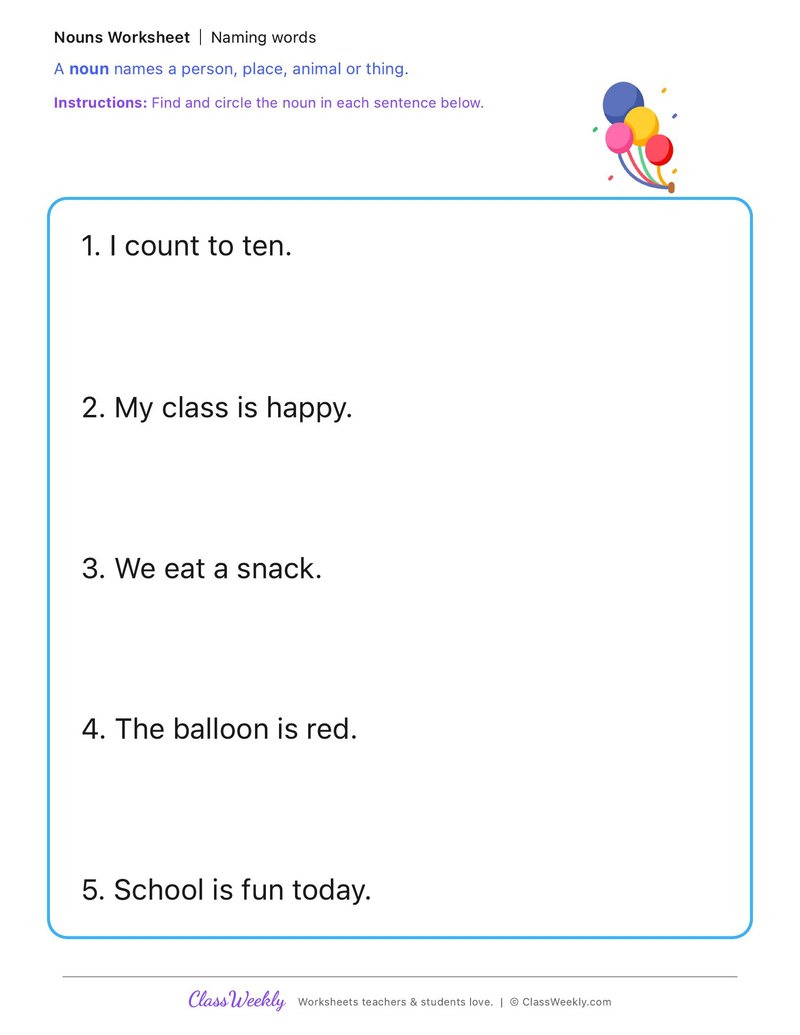 Nouns Worksheet | Naming words

A noun names a person, place, animal or thing.

Instructions: Find and circle the noun in each sentence below.

1. I count to ten.

2. My class is happy.

3. We eat a snack.

4. The balloon is red.

5. School is fun today.

ClassWeekly Worksheets teachers & students love. | © ClassWeekly.com